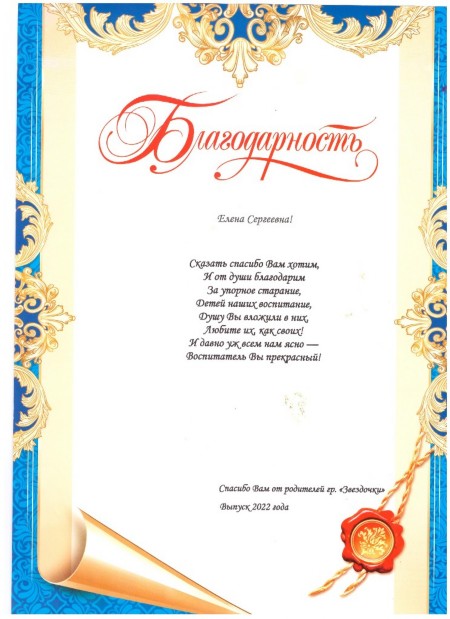 Благодарность

Елена Сергеевна!

Сказать спасибо Вам хотим,
И от души благодарим
За упорное старание,
Детей наших воспитание,
Душу Вы вложили в них,
Любите их, как своих!
И давно уж всем нам ясно —
Воспитатель Вы прекрасный!

Спасибо Вам от родителей гр. «Звездочки»

Выпуск 2022 года